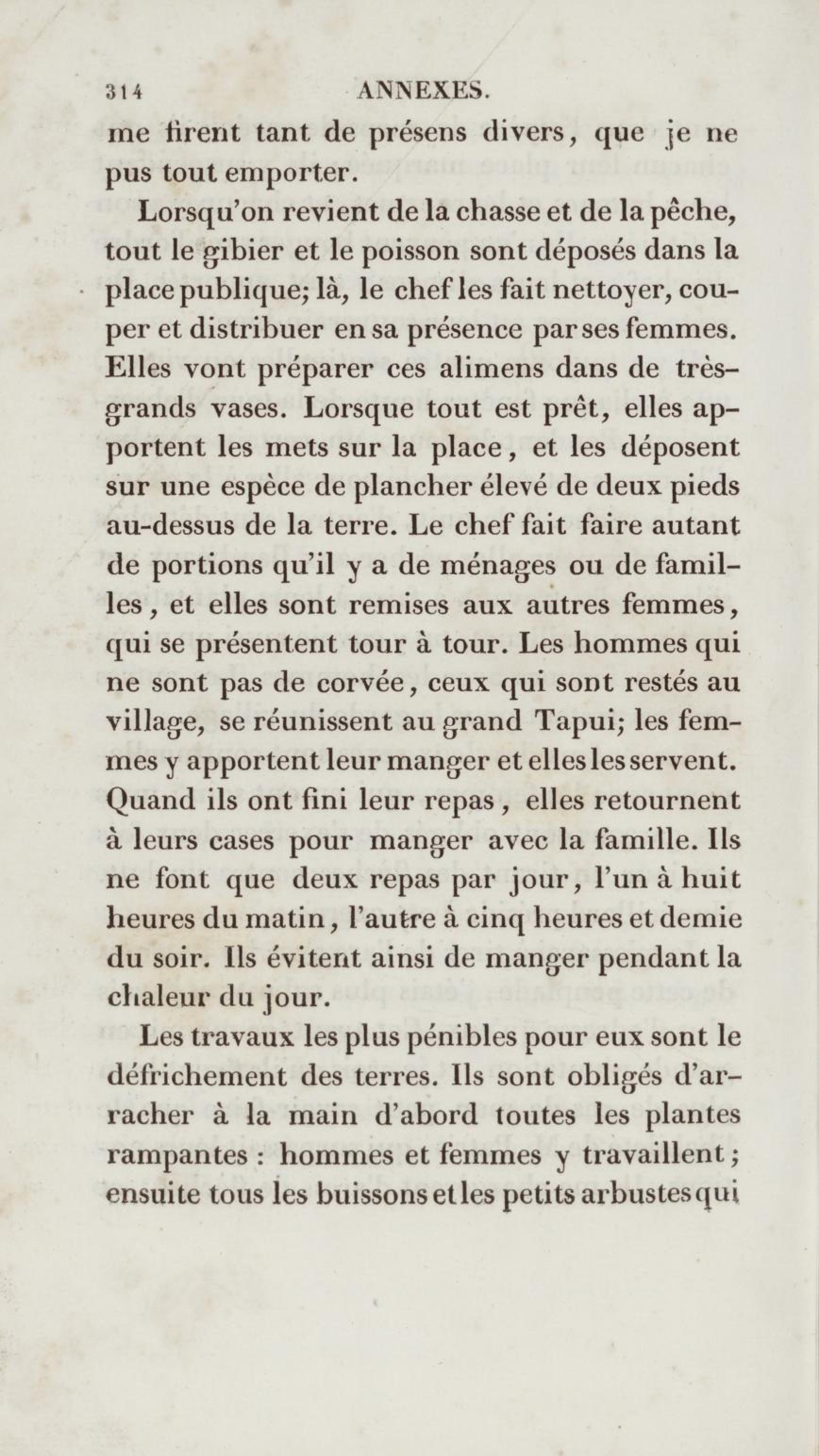 314 ANNEXES.

me firent tant de présens divers, que je ne pus tout emporter.

Lorsqu'on revient de la chasse et de la pêche, tout le gibier et le poisson sont déposés dans la place publique; là, le chef les fait nettoyer, couper et distribuer en sa présence par ses femmes. Elles vont préparer ces alimens dans de très-grands vases. Lorsque tout est prêt, elles apportent les mets sur la place, et les déposent sur une espèce de plancher élevé de deux pieds au-dessus de la terre. Le chef fait faire autant de portions qu'il y a de ménages ou de familles, et elles sont remises aux autres femmes, qui se présentent tour à tour. Les hommes qui ne sont pas de corvée, ceux qui sont restés au village, se réunissent au grand Tapui; les femmes y apportent leur manger et elles les servent. Quand ils ont fini leur repas, elles retournent à leurs cases pour manger avec la famille. Ils ne font que deux repas par jour, l'un à huit heures du matin, l'autre à cinq heures et demie du soir. Ils évitent ainsi de manger pendant la chaleur du jour.

Les travaux les plus pénibles pour eux sont le défrichement des terres. Ils sont obligés d'arracher à la main d'abord toutes les plantes rampantes : hommes et femmes y travaillent; ensuite tous les buissons et les petits arbustes qui